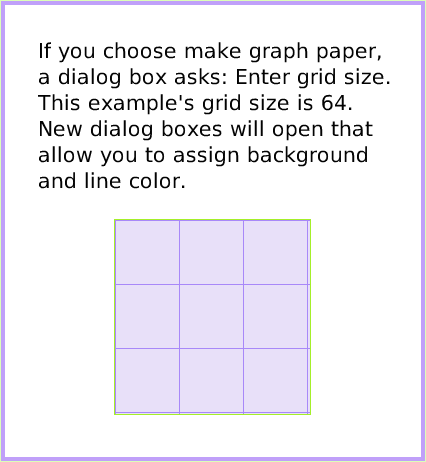 If you choose make graph paper, a dialog box asks: Enter grid size. This example's grid size is 64. New dialog boxes will open that allow you to assign background and line color.